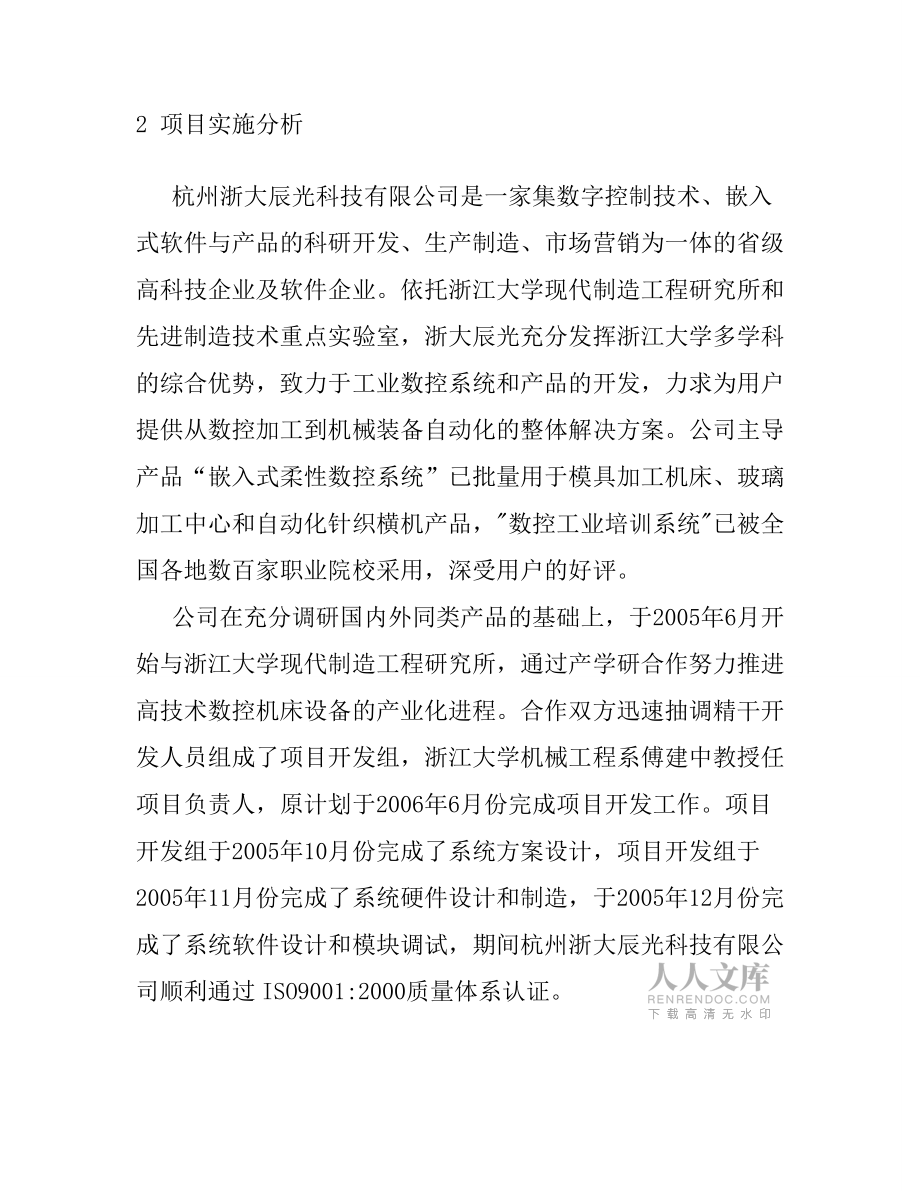 2 项目实施分析

杭州浙大辰光科技有限公司是一家集数字控制技术、嵌入式软件与产品的科研开发、生产制造、市场营销为一体的省级高科技企业及软件企业。依托浙江大学现代制造工程研究所和先进制造技术重点实验室，浙大辰光充分发挥浙江大学多学科的综合优势，致力于工业数控系统和产品的开发，力求为用户提供从数控加工到机械装备自动化的整体解决方案。公司主导产品“嵌入式柔性数控系统”已批量用于模具加工机床、玻璃加工中心和自动化针织横机产品，"数控工业培训系统"已被全国各地数百家职业院校采用，深受用户的好评。

公司在充分调研国内外同类产品的基础上，于2005年6月开始与浙江大学现代制造工程研究所，通过产学研合作努力推进高技术数控机床设备的产业化进程。合作双方迅速抽调精干开发人员组成了项目开发组，浙江大学机械工程系傅建中教授任项目负责人，原计划于2006年6月份完成项目开发工作。项目开发组于2005年10月份完成了系统方案设计，项目开发组于2005年11月份完成了系统硬件设计和制造，于2005年12月份完成了系统软件设计和模块调试，期间杭州浙大辰光科技有限公司顺利通过 ISO9001:2000质量体系认证。

人人文库
RENRENDOC.COM
下载高清无水印